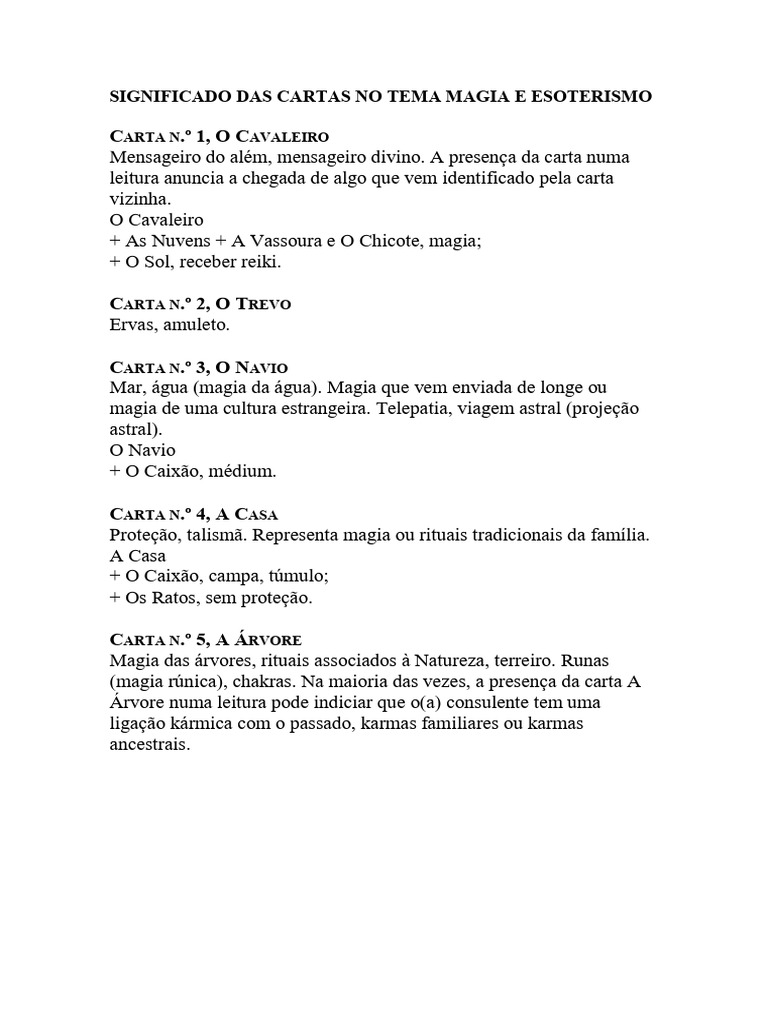 SIGNIFICADO DAS CARTAS NO TEMA MAGIA E ESOTERISMO

CARTA N.º 1, O CAVALEIRO
Mensageiro do além, mensageiro divino. A presença da carta numa leitura anuncia a chegada de algo que vem identificado pela carta vizinha.
O Cavaleiro
+ As Nuvens + A Vassoura e O Chicote, magia;
+ O Sol, receber reiki.

CARTA N.º 2, O TREVO
Ervas, amuleto.

CARTA N.º 3, O NAVIO
Mar, água (magia da água). Magia que vem enviada de longe ou magia de uma cultura estrangeira. Telepatia, viagem astral (projeção astral).
O Navio
+ O Caixão, médium.

CARTA N.º 4, A CASA
Proteção, talismã. Representa magia ou rituais tradicionais da família.
A Casa
+ O Caixão, campa, túmulo;
+ Os Ratos, sem proteção.

CARTA N.º 5, A ÁRVORE
Magia das árvores, rituais associados à Natureza, terreiro. Runas (magia rúnica), chakras. Na maioria das vezes, a presença da carta A Árvore numa leitura pode indiciar que o(a) consulente tem uma ligação kármica com o passado, karmas familiares ou karmas ancestrais.